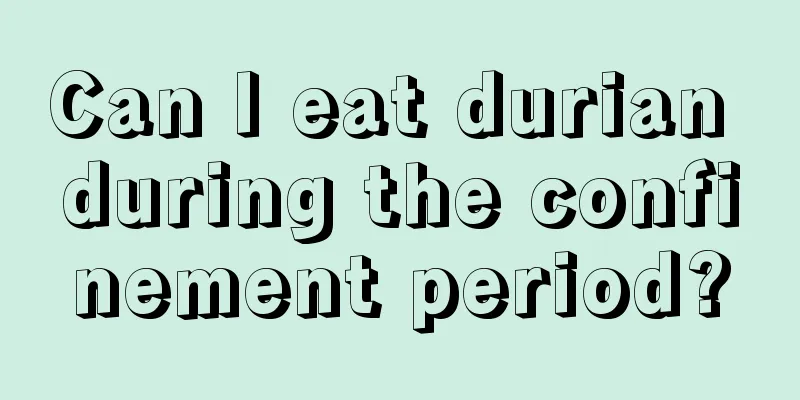 Can I eat durian during the confinement period?